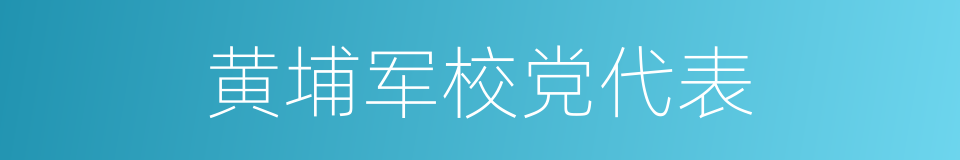 黄埔军校党代表